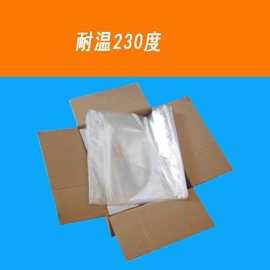 耐温230度